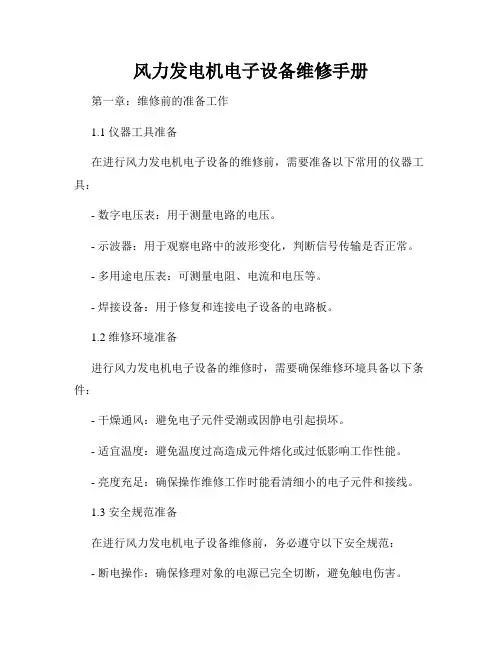 风力发电机电子设备维修手册

第一章：维修前的准备工作

1.1 仪器工具准备

在进行风力发电机电子设备的维修前，需要准备以下常用的仪器工具：

- 数字电压表：用于测量电路的电压。

- 示波器：用于观察电路中的波形变化，判断信号传输是否正常。

- 多用途电压表：可测量电阻、电流和电压等。

- 焊接设备：用于修复和连接电子设备的电路板。

1.2 维修环境准备

进行风力发电机电子设备的维修时，需要确保维修环境具备以下条件：

- 干燥通风：避免电子元件受潮或因静电引起损坏。

- 适宜温度：避免温度过高造成元件熔化或过低影响工作性能。

- 亮度充足：确保操作维修工作时能看清细小的电子元件和接线。

1.3 安全规范准备

在进行风力发电机电子设备维修前，务必遵守以下安全规范：

- 断电操作：确保修理对象的电源已完全切断，避免触电伤害。